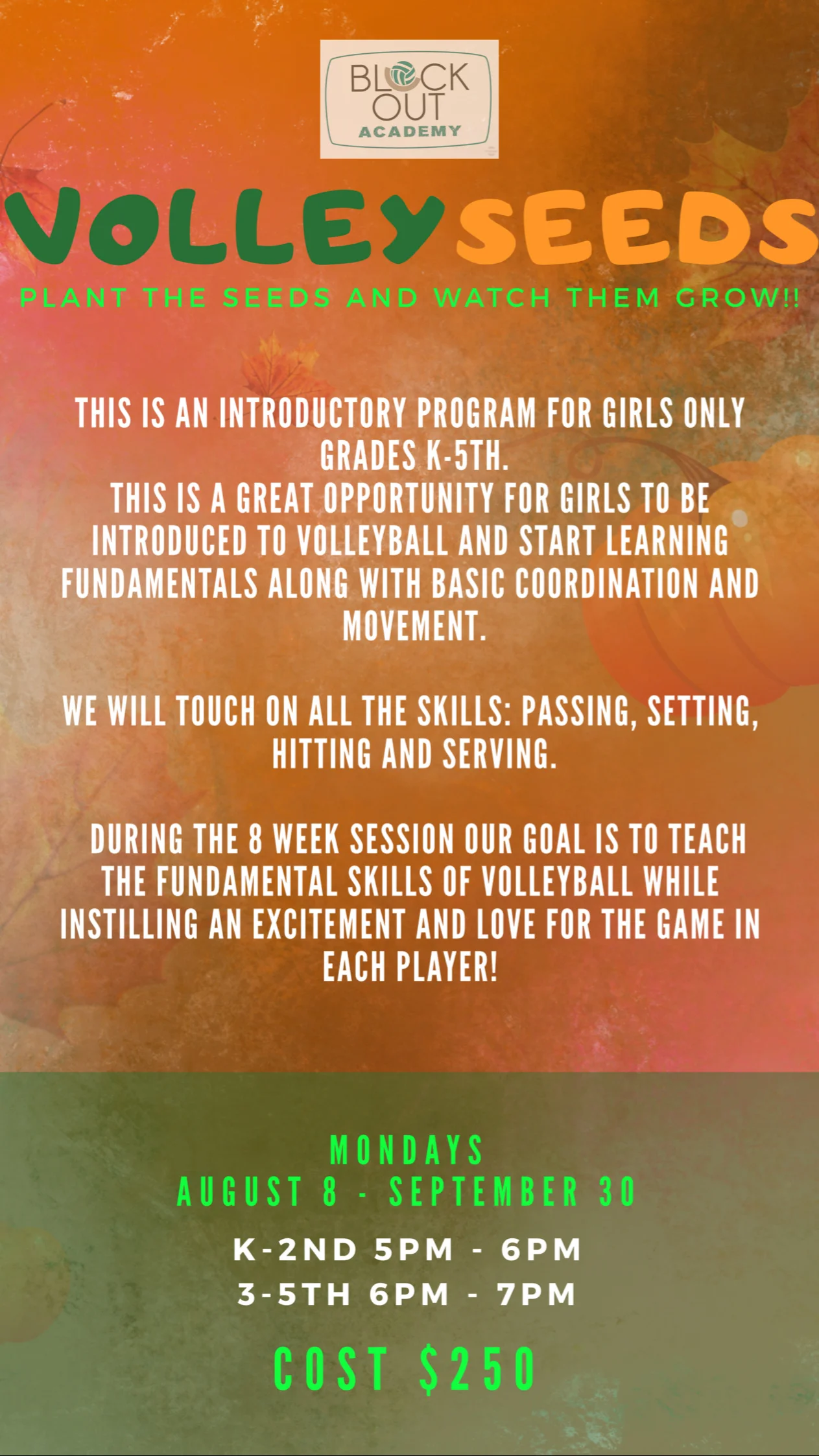 BLOCK OUT ACADEMY

VOLLEYSEEDS

PLANT THE SEEDS AND WATCH THEM GROW!!

THIS IS AN INTRODUCTORY PROGRAM FOR GIRLS ONLY GRADES K-5TH.
THIS IS A GREAT OPPORTUNITY FOR GIRLS TO BE INTRODUCED TO VOLLEYBALL AND START LEARNING FUNDAMENTALS ALONG WITH BASIC COORDINATION AND MOVEMENT.

WE WILL TOUCH ON ALL THE SKILLS: PASSING, SETTING, HITTING AND SERVING.

DURING THE 8 WEEK SESSION OUR GOAL IS TO TEACH THE FUNDAMENTAL SKILLS OF VOLLEYBALL WHILE INSTILLING AN EXCITEMENT AND LOVE FOR THE GAME IN EACH PLAYER!

MONDAYS
AUGUST 8 - SEPTEMBER 30

K-2ND 5PM - 6PM
3-5TH 6PM - 7PM

COST $250